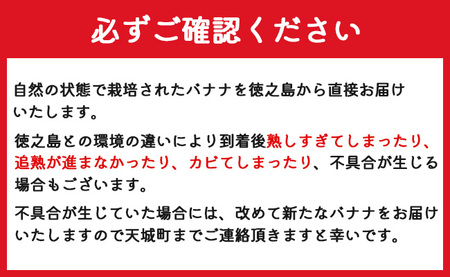 必ずご確認ください

自然の状態で栽培されたバナナを徳之島から直接お届けいたします。

徳之島との環境の違いにより到着後熟しすぎてしまったり、追熟が進まなかったり、カビてしまったり、不具合が生じる場合もございます。

不具合が生じていた場合には、改めて新たなバナナをお届けいたしますので天城町までご連絡頂きますと幸いです。